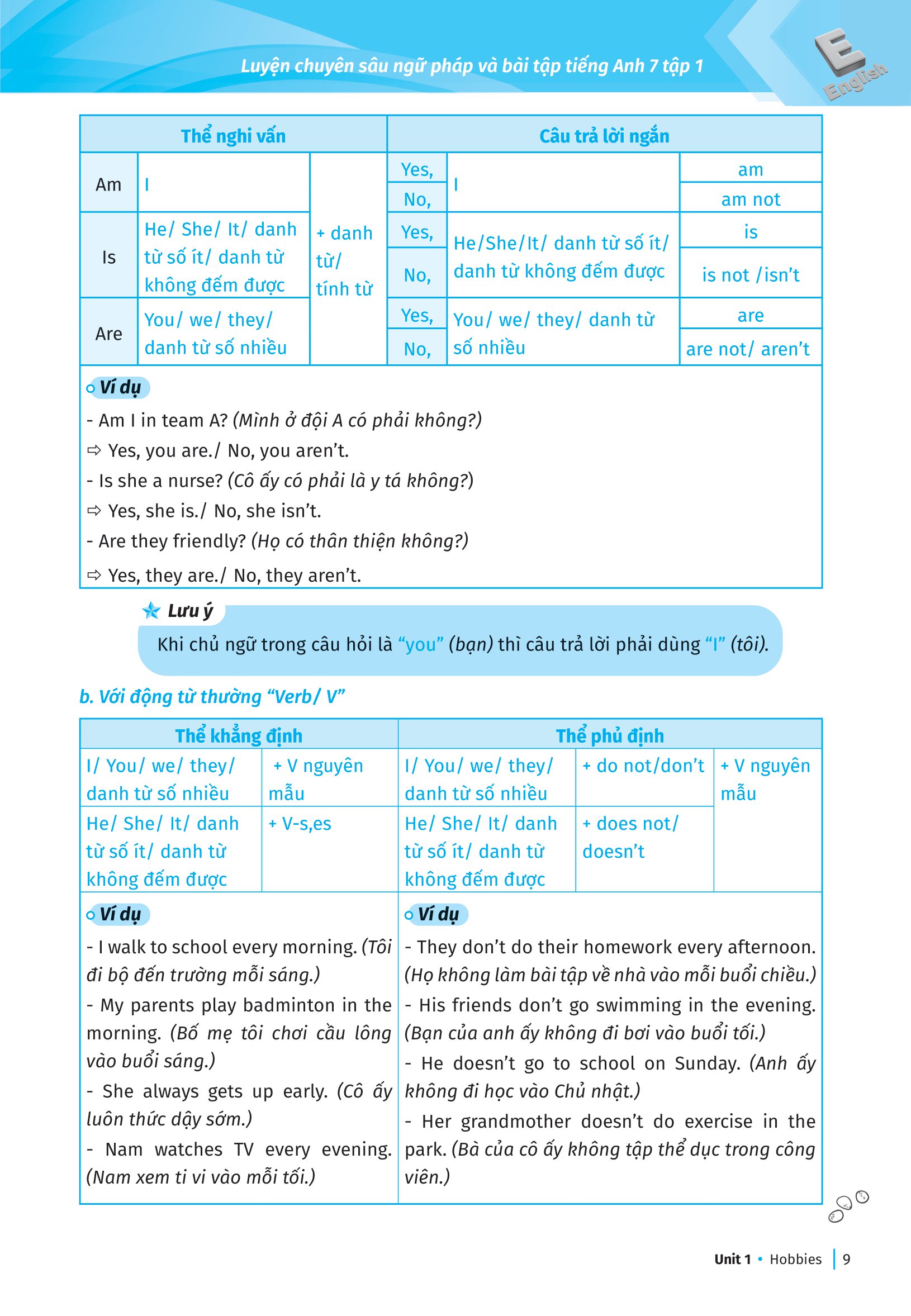 Luyện chuyên sâu ngữ pháp và bài tập tiếng Anh 7 tập 1

E English

| Thể nghi vấn | | | Câu trả lời ngắn | | |
|---|---|---|---|---|---|
| Am | I | + danh từ/ tính từ | Yes, | I | am |
| | | | No, | | am not |
| Is | He/ She/ It/ danh từ số ít/ danh từ không đếm được | | Yes, | He/She/It/ danh từ số ít/ danh từ không đếm được | is |
| | | | No, | | is not /isn't |
| Are | You/ we/ they/ danh từ số nhiều | | Yes, | You/ we/ they/ danh từ số nhiều | are |
| | | | No, | | are not/ aren't |

Ví dụ
- Am I in team A? (Mình ở đội A có phải không?)
⇨ Yes, you are./ No, you aren't.
- Is she a nurse? (Cô ấy có phải là y tá không?)
⇨ Yes, she is./ No, she isn't.
- Are they friendly? (Họ có thân thiện không?)
⇨ Yes, they are./ No, they aren't.

Lưu ý
Khi chủ ngữ trong câu hỏi là "you" (bạn) thì câu trả lời phải dùng "I" (tôi).

b. Với động từ thường "Verb/ V"

| Thể khẳng định | | Thể phủ định | | |
|---|---|---|---|---|
| I/ You/ we/ they/ danh từ số nhiều | + V nguyên mẫu | I/ You/ we/ they/ danh từ số nhiều | + do not/don't | + V nguyên mẫu |
| He/ She/ It/ danh từ số ít/ danh từ không đếm được | + V-s,es | He/ She/ It/ danh từ số ít/ danh từ không đếm được | + does not/ doesn't | |

Ví dụ
- I walk to school every morning. (Tôi đi bộ đến trường mỗi sáng.)
- My parents play badminton in the morning. (Bố mẹ tôi chơi cầu lông vào buổi sáng.)
- She always gets up early. (Cô ấy luôn thức dậy sớm.)
- Nam watches TV every evening. (Nam xem ti vi vào mỗi tối.)

Ví dụ
- They don't do their homework every afternoon. (Họ không làm bài tập về nhà vào mỗi buổi chiều.)
- His friends don't go swimming in the evening. (Bạn của anh ấy không đi bơi vào buổi tối.)
- He doesn't go to school on Sunday. (Anh ấy không đi học vào Chủ nhật.)
- Her grandmother doesn't do exercise in the park. (Bà của cô ấy không tập thể dục trong công viên.)

Unit 1 • Hobbies | 9